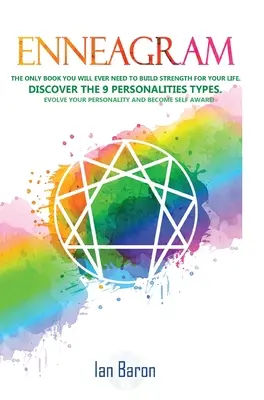 ENNEAGRAM

THE ONLY BOOK YOU WILL EVER NEED TO BUILD STRENGTH FOR YOUR LIFE.
DISCOVER THE 9 PERSONALITIES TYPES.
EVOLVE YOUR PERSONALITY AND BECOME SELF AWARE!

Ian Baron